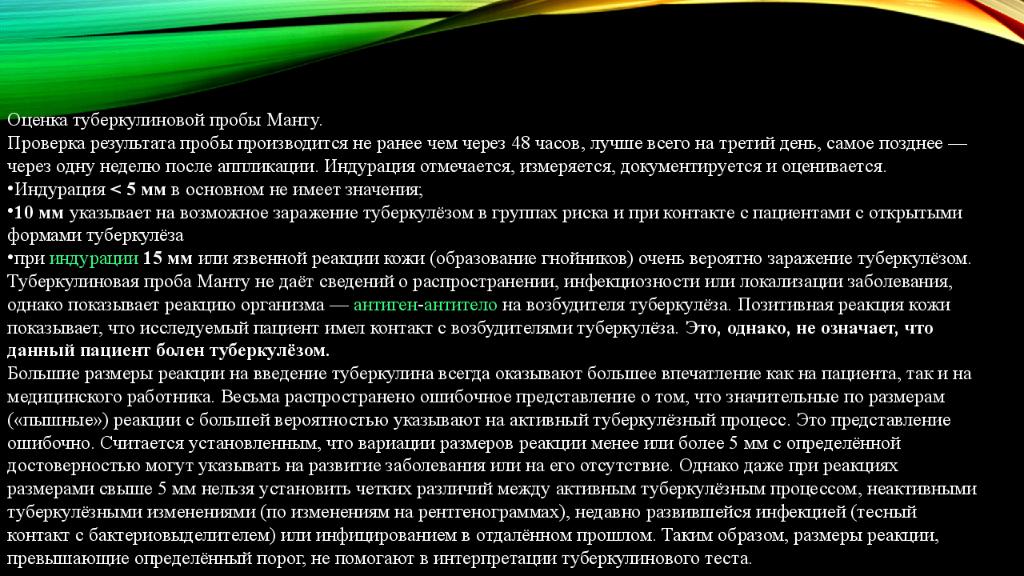 Оценка туберкулиновой пробы Манту.
Проверка результата пробы производится не ранее чем через 48 часов, лучше всего на третий день, самое позднее — через одну неделю после аппликации. Индурация отмечается, измеряется, документируется и оценивается.
•Индурация < 5 мм в основном не имеет значения;
•10 мм указывает на возможное заражение туберкулёзом в группах риска и при контакте с пациентами с открытыми формами туберкулёза
•при индурации 15 мм или язвенной реакции кожи (образование гнойников) очень вероятно заражение туберкулёзом.
Туберкулиновая проба Манту не даёт сведений о распространении, инфекциозности или локализации заболевания, однако показывает реакцию организма — антиген-антитело на возбудителя туберкулёза. Позитивная реакция кожи показывает, что исследуемый пациент имел контакт с возбудителями туберкулёза. Это, однако, не означает, что данный пациент болен туберкулёзом.
Большие размеры реакции на введение туберкулина всегда оказывают большее впечатление как на пациента, так и на медицинского работника. Весьма распространено ошибочное представление о том, что значительные по размерам («пышные») реакции с большей вероятностью указывают на активный туберкулёзный процесс. Это представление ошибочно. Считается установленным, что вариации размеров реакции менее или более 5 мм с определённой достоверностью могут указывать на развитие заболевания или на его отсутствие. Однако даже при реакциях размерами свыше 5 мм нельзя установить четких различий между активным туберкулёзным процессом, неактивными туберкулёзными изменениями (по изменениям на рентгенограммах), недавно развившейся инфекцией (тесный контакт с бактериовыделителем) или инфицированием в отдалённом прошлом. Таким образом, размеры реакции, превышающие определённый порог, не помогают в интерпретации туберкулинового теста.